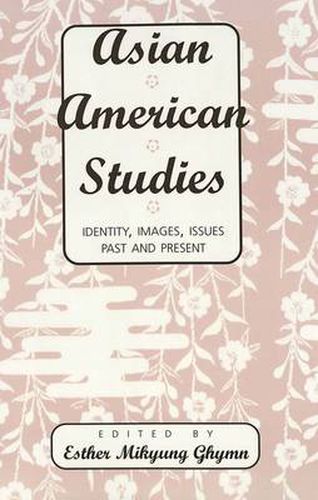 Asian American Studies

IDENTITY, IMAGES, ISSUES PAST AND PRESENT

EDITED BY
Esther Mikyung Ghymn